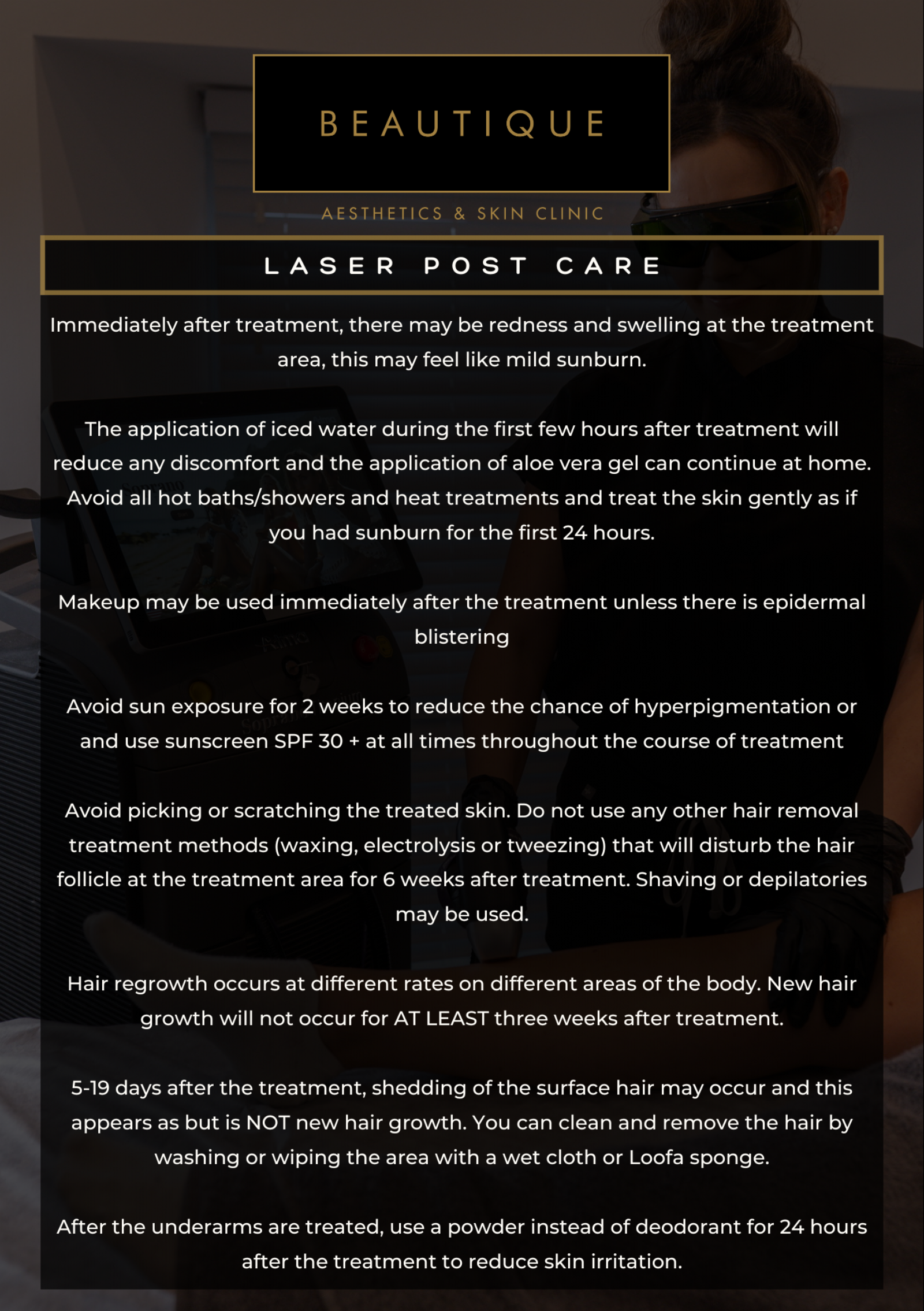 BEAUTIQUE

AESTHETICS & SKIN CLINIC

LASER POST CARE

Immediately after treatment, there may be redness and swelling at the treatment area, this may feel like mild sunburn.

The application of iced water during the first few hours after treatment will reduce any discomfort and the application of aloe vera gel can continue at home. Avoid all hot baths/showers and heat treatments and treat the skin gently as if you had sunburn for the first 24 hours.

Makeup may be used immediately after the treatment unless there is epidermal blistering

Avoid sun exposure for 2 weeks to reduce the chance of hyperpigmentation or and use sunscreen SPF 30 + at all times throughout the course of treatment

Avoid picking or scratching the treated skin. Do not use any other hair removal treatment methods (waxing, electrolysis or tweezing) that will disturb the hair follicle at the treatment area for 6 weeks after treatment. Shaving or depilatories may be used.

Hair regrowth occurs at different rates on different areas of the body. New hair growth will not occur for AT LEAST three weeks after treatment.

5-19 days after the treatment, shedding of the surface hair may occur and this appears as but is NOT new hair growth. You can clean and remove the hair by washing or wiping the area with a wet cloth or Loofa sponge.

After the underarms are treated, use a powder instead of deodorant for 24 hours after the treatment to reduce skin irritation.